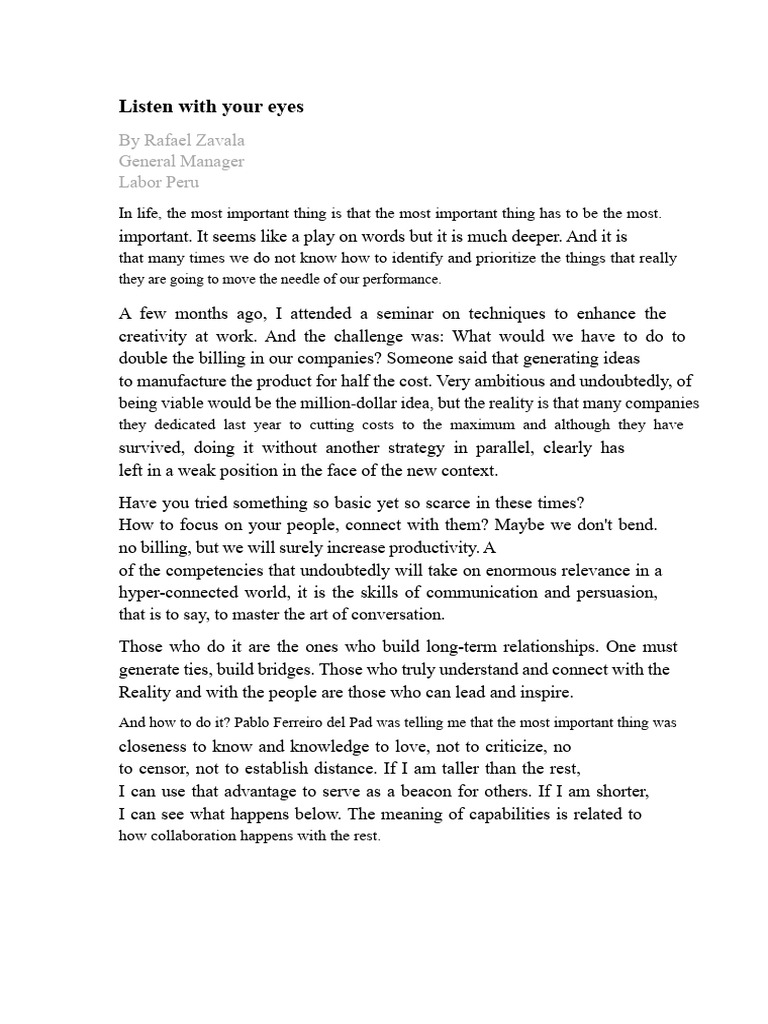 Listen with your eyes

By Rafael Zavala
General Manager
Labor Peru

In life, the most important thing is that the most important thing has to be the most. important. It seems like a play on words but it is much deeper. And it is that many times we do not know how to identify and prioritize the things that really they are going to move the needle of our performance.

A few months ago, I attended a seminar on techniques to enhance the creativity at work. And the challenge was: What would we have to do to double the billing in our companies? Someone said that generating ideas to manufacture the product for half the cost. Very ambitious and undoubtedly, of being viable would be the million-dollar idea, but the reality is that many companies they dedicated last year to cutting costs to the maximum and although they have survived, doing it without another strategy in parallel, clearly has left in a weak position in the face of the new context.

Have you tried something so basic yet so scarce in these times?
How to focus on your people, connect with them? Maybe we don't bend. no billing, but we will surely increase productivity. A of the competencies that undoubtedly will take on enormous relevance in a hyper-connected world, it is the skills of communication and persuasion, that is to say, to master the art of conversation.

Those who do it are the ones who build long-term relationships. One must generate ties, build bridges. Those who truly understand and connect with the Reality and with the people are those who can lead and inspire.

And how to do it? Pablo Ferreiro del Pad was telling me that the most important thing was closeness to know and knowledge to love, not to criticize, no to censor, not to establish distance. If I am taller than the rest, I can use that advantage to serve as a beacon for others. If I am shorter, I can see what happens below. The meaning of capabilities is related to how collaboration happens with the rest.